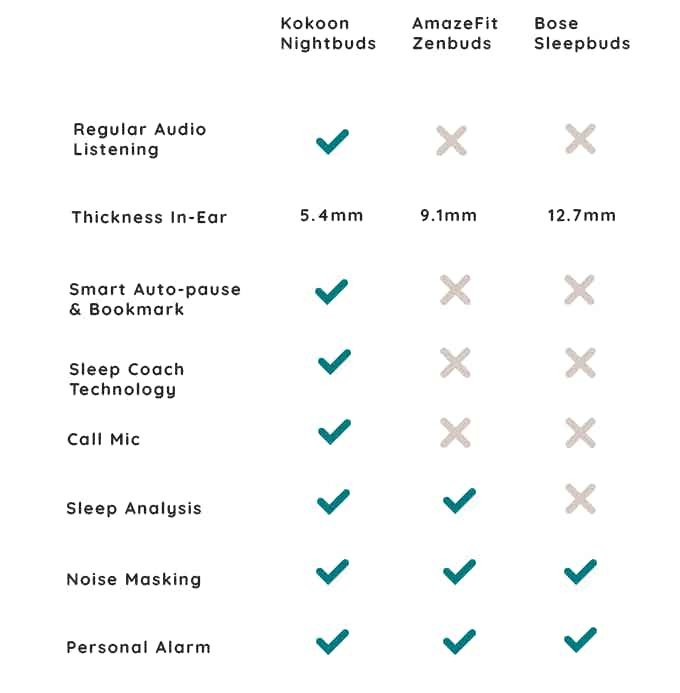 | | Kokoon Nightbuds | AmazeFit Zenbuds | Bose Sleepbuds |
|---|---|---|---|
| Regular Audio Listening | ✓ | ✗ | ✗ |
| Thickness In-Ear | 5.4mm | 9.1mm | 12.7mm |
| Smart Auto-pause & Bookmark | ✓ | ✗ | ✗ |
| Sleep Coach Technology | ✓ | ✗ | ✗ |
| Call Mic | ✓ | ✗ | ✗ |
| Sleep Analysis | ✓ | ✓ | ✗ |
| Noise Masking | ✓ | ✓ | ✓ |
| Personal Alarm | ✓ | ✓ | ✓ |